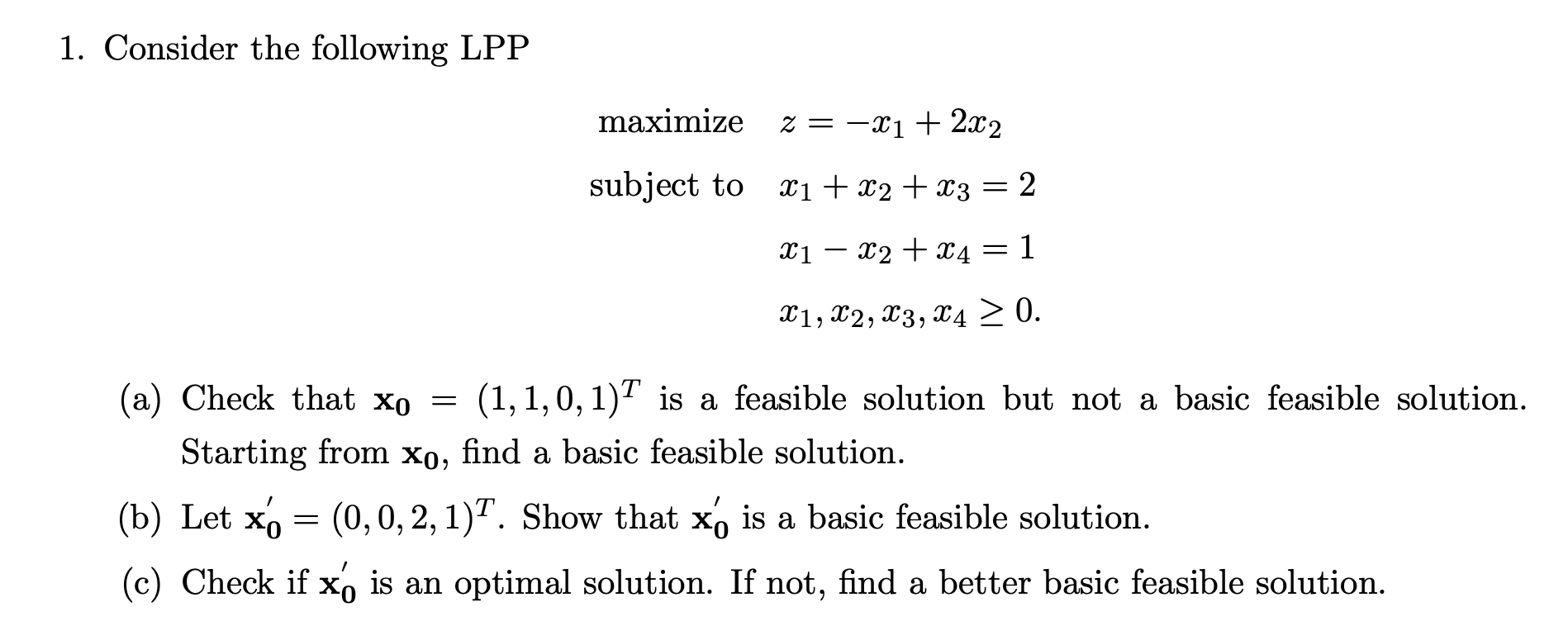 1. Consider the following LPP

maximize $z = -x_1 + 2x_2$

subject to $x_1 + x_2 + x_3 = 2$

$x_1 - x_2 + x_4 = 1$

$x_1, x_2, x_3, x_4 \geq 0.$

(a) Check that $\mathbf{x_0} = (1, 1, 0, 1)^T$ is a feasible solution but not a basic feasible solution. Starting from $\mathbf{x_0}$, find a basic feasible solution.

(b) Let $\mathbf{x_0'} = (0, 0, 2, 1)^T$. Show that $\mathbf{x_0'}$ is a basic feasible solution.

(c) Check if $\mathbf{x_0'}$ is an optimal solution. If not, find a better basic feasible solution.